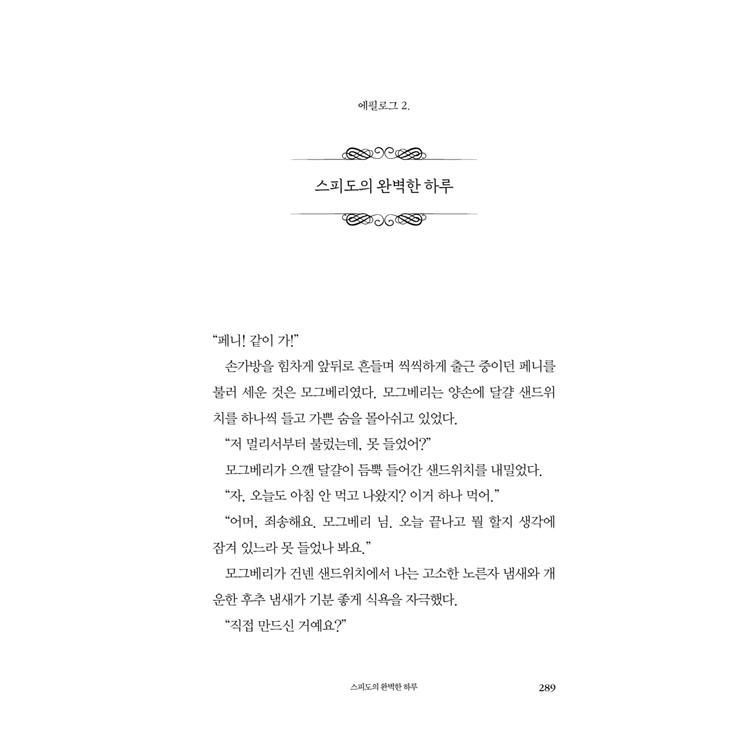 에필로그 2.

스피도의 완벽한 하루

"페니! 같이 가!"

손가방을 힘차게 앞뒤로 흔들며 씩씩하게 출근 중이던 페니를 불러 세운 것은 모그베리였다. 모그베리는 양손에 달걀 샌드위치를 하나씩 들고 가쁜 숨을 몰아쉬고 있었다.

"저 멀리서부터 불렀는데, 못 들었어?"

모그베리가 으깬 달걀이 듬뿍 들어간 샌드위치를 내밀었다.

"자, 오늘도 아침 안 먹고 나왔지? 이거 하나 먹어."

"어머, 죄송해요. 모그베리 님. 오늘 끝나고 뭘 할지 생각에 잠겨 있느라 못 들었나 봐요."

모그베리가 건넨 샌드위치에서 나는 고소한 노른자 냄새와 개운한 후추 냄새가 기분 좋게 식욕을 자극했다.

"직접 만드신 거예요?"

스피도의 완벽한 하루 289